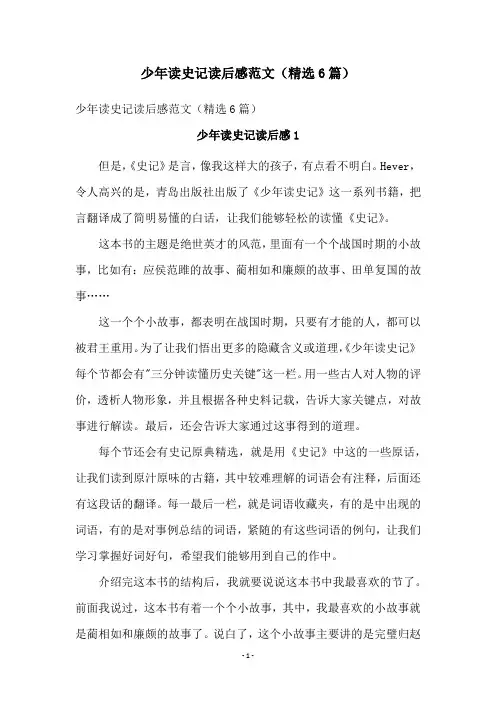 少年读史记读后感范文（精选6篇）

少年读史记读后感范文（精选6篇）

少年读史记读后感1

但是，《史记》是言，像我这样大的孩子，有点看不明白。Hever，令人高兴的是，青岛出版社出版了《少年读史记》这一系列书籍，把言翻译成了简明易懂的白话，让我们能够轻松的读懂《史记》。

这本书的主题是绝世英才的风范，里面有一个个战国时期的小故事，比如有：应侯范雎的故事、蔺相如和廉颇的故事、田单复国的故事……

这一个个小故事，都表明在战国时期，只要有才能的人，都可以被君王重用。为了让我们悟出更多的隐藏含义或道理，《少年读史记》每个节都会有"三分钟读懂历史关键"这一栏。用一些古人对人物的评价，透析人物形象，并且根据各种史料记载，告诉大家关键点，对故事进行解读。最后，还会告诉大家通过这事得到的道理。

每个节还会有史记原典精选，就是用《史记》中这的一些原话，让我们读到原汁原味的古籍，其中较难理解的词语会有注释，后面还有这段话的翻译。每一最后一栏，就是词语收藏夹，有的是中出现的词语，有的是对事例总结的词语，紧随的有这些词语的例句，让我们学习掌握好词好句，希望我们能够用到自己的作中。

介绍完这本书的结构后，我就要说说这本书中我最喜欢的节了。前面我说过，这本书有着一个个小故事，其中，我最喜欢的小故事就是蔺相如和廉颇的故事了。说白了，这个小故事主要讲的是完璧归赵

-1-